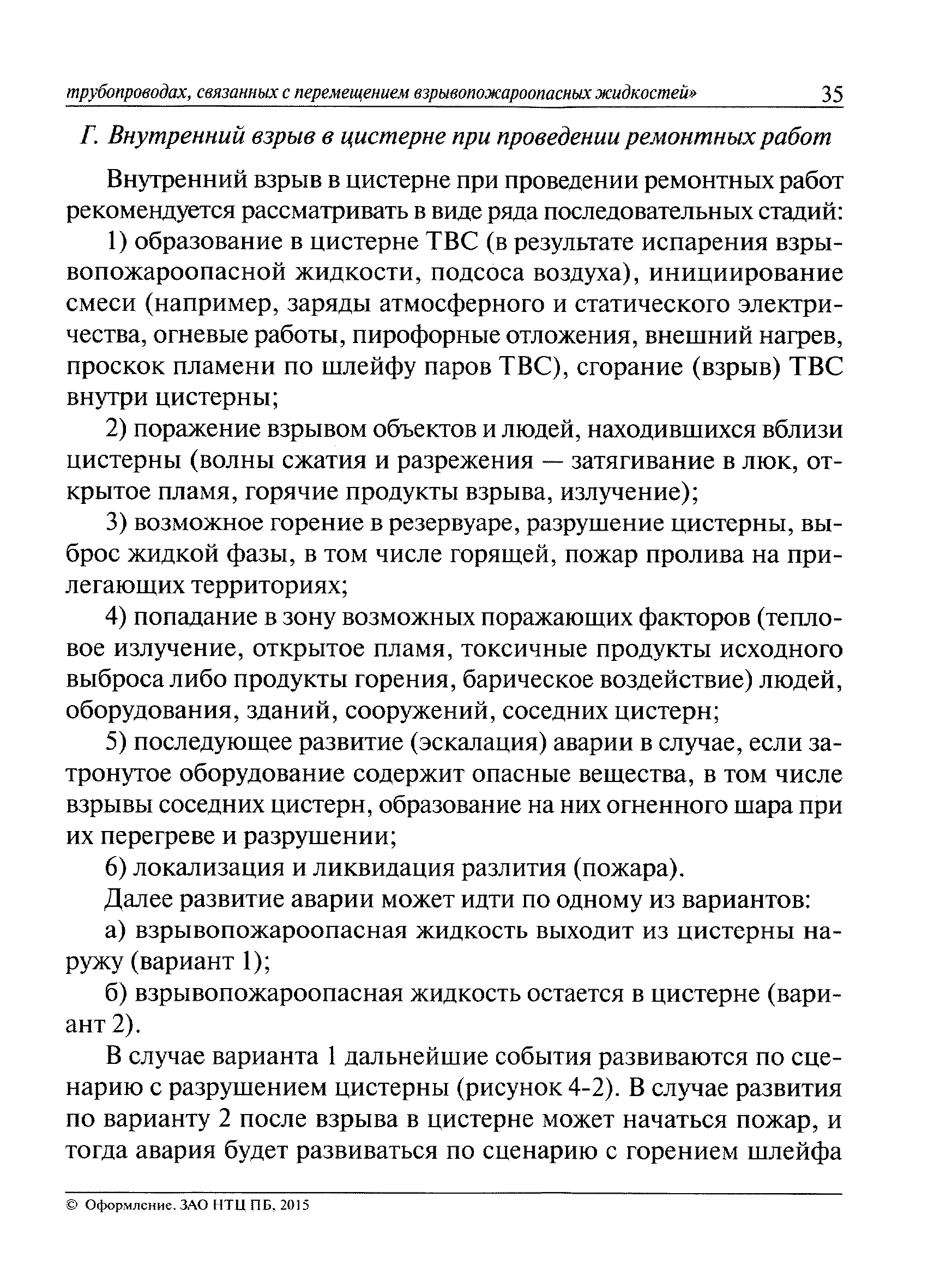 трубопроводах, связанных с перемещением взрывопожароопасных жидкостей» 35

Г. Внутренний взрыв в цистерне при проведении ремонтных работ

Внутренний взрыв в цистерне при проведении ремонтных работ рекомендуется рассматривать в виде ряда последовательных стадий:

1) образование в цистерне ТВС (в результате испарения взрывопожароопасной жидкости, подсоса воздуха), инициирование смеси (например, заряды атмосферного и статического электричества, огневые работы, пирофорные отложения, внешний нагрев, проскок пламени по шлейфу паров ТВС), сгорание (взрыв) ТВС внутри цистерны;

2) поражение взрывом объектов и людей, находившихся вблизи цистерны (волны сжатия и разрежения — затягивание в люк, открытое пламя, горячие продукты взрыва, излучение);

3) возможное горение в резервуаре, разрушение цистерны, выброс жидкой фазы, в том числе горящей, пожар пролива на прилегающих территориях;

4) попадание в зону возможных поражающих факторов (тепловое излучение, открытое пламя, токсичные продукты исходного выброса либо продукты горения, барическое воздействие) людей, оборудования, зданий, сооружений, соседних цистерн;

5) последующее развитие (эскалация) аварии в случае, если затронутое оборудование содержит опасные вещества, в том числе взрывы соседних цистерн, образование на них огненного шара при их перегреве и разрушении;

6) локализация и ликвидация разлития (пожара).

Далее развитие аварии может идти по одному из вариантов:

а) взрывопожароопасная жидкость выходит из цистерны наружу (вариант 1);

б) взрывопожароопасная жидкость остается в цистерне (вариант 2).

В случае варианта 1 дальнейшие события развиваются по сценарию с разрушением цистерны (рисунок 4-2). В случае развития по варианту 2 после взрыва в цистерне может начаться пожар, и тогда авария будет развиваться по сценарию с горением шлейфа

© Оформление. ЗАО НТЦ ПБ, 2015